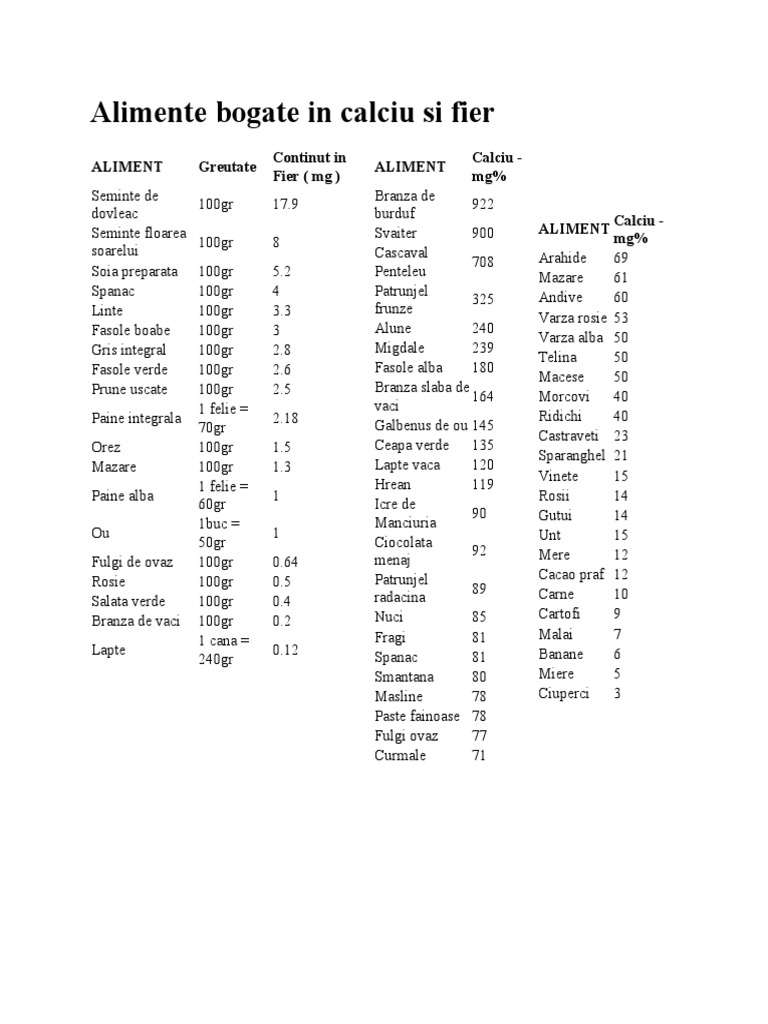 Alimente bogate in calciu si fier

| ALIMENT | Greutate | Continut in Fier ( mg ) |
|---|---|---|
| Seminte de dovleac | 100gr | 17.9 |
| Seminte floarea soarelui | 100gr | 8 |
| Soia preparata | 100gr | 5.2 |
| Spanac | 100gr | 4 |
| Linte | 100gr | 3.3 |
| Fasole boabe | 100gr | 3 |
| Gris integral | 100gr | 2.8 |
| Fasole verde | 100gr | 2.6 |
| Prune uscate | 100gr | 2.5 |
| Paine integrala | 1 felie = 70gr | 2.18 |
| Orez | 100gr | 1.5 |
| Mazare | 100gr | 1.3 |
| Paine alba | 1 felie = 60gr | 1 |
| Ou | 1buc = 50gr | 1 |
| Fulgi de ovaz | 100gr | 0.64 |
| Rosie | 100gr | 0.5 |
| Salata verde | 100gr | 0.4 |
| Branza de vaci | 100gr | 0.2 |
| Lapte | 1 cana = 240gr | 0.12 |

| ALIMENT | Calciu - mg% |
|---|---|
| Branza de burduf | 922 |
| Svaiter | 900 |
| Cascaval Penteleu | 708 |
| Patrunjel frunze | 325 |
| Alune | 240 |
| Migdale | 239 |
| Fasole alba | 180 |
| Branza slaba de vaci | 164 |
| Galbenus de ou | 145 |
| Ceapa verde | 135 |
| Lapte vaca | 120 |
| Hrean | 119 |
| Icre de Manciuria | 90 |
| Ciocolata menaj | 92 |
| Patrunjel radacina | 89 |
| Nuci | 85 |
| Fragi | 81 |
| Spanac | 81 |
| Smantana | 80 |
| Masline | 78 |
| Paste fainoase | 78 |
| Fulgi ovaz | 77 |
| Curmale | 71 |

| ALIMENT | Calciu - mg% |
|---|---|
| Arahide | 69 |
| Mazare | 61 |
| Andive | 60 |
| Varza rosie | 53 |
| Varza alba | 50 |
| Telina | 50 |
| Macese | 50 |
| Morcovi | 40 |
| Ridichi | 40 |
| Castraveti | 23 |
| Sparanghel | 21 |
| Vinete | 15 |
| Rosii | 14 |
| Gutui | 14 |
| Unt | 15 |
| Mere | 12 |
| Cacao praf | 12 |
| Carne | 10 |
| Cartofi | 9 |
| Malai | 7 |
| Banane | 6 |
| Miere | 5 |
| Ciuperci | 3 |